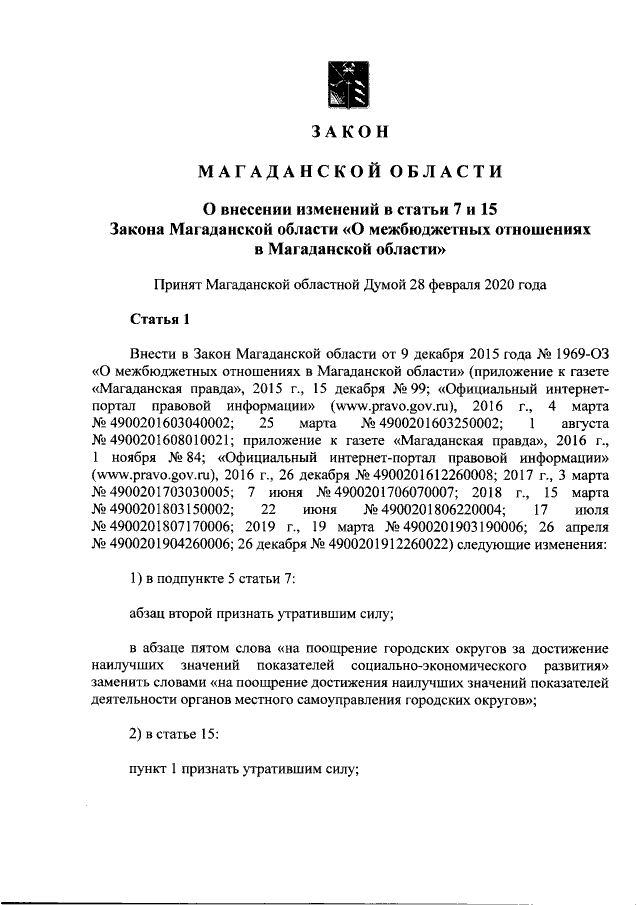 ЗАКОН

МАГАДАНСКОЙ ОБЛАСТИ

О внесении изменений в статьи 7 и 15 Закона Магаданской области «О межбюджетных отношениях в Магаданской области»

Принят Магаданской областной Думой 28 февраля 2020 года

Статья 1

Внести в Закон Магаданской области от 9 декабря 2015 года № 1969-ОЗ «О межбюджетных отношениях в Магаданской области» (приложение к газете «Магаданская правда», 2015 г., 15 декабря № 99; «Официальный интернет-портал правовой информации» (www.pravo.gov.ru), 2016 г., 4 марта № 4900201603040002; 25 марта № 4900201603250002; 1 августа № 4900201608010021; приложение к газете «Магаданская правда», 2016 г., 1 ноября № 84; «Официальный интернет-портал правовой информации» (www.pravo.gov.ru), 2016 г., 26 декабря № 4900201612260008; 2017 г., 3 марта № 4900201703030005; 7 июня № 4900201706070007; 2018 г., 15 марта № 4900201803150002; 22 июня № 4900201806220004; 17 июля № 4900201807170006; 2019 г., 19 марта № 4900201903190006; 26 апреля № 4900201904260006; 26 декабря № 4900201912260022) следующие изменения:

1) в подпункте 5 статьи 7:

абзац второй признать утратившим силу;

в абзаце пятом слова «на поощрение городских округов за достижение наилучших значений показателей социально-экономического развития» заменить словами «на поощрение достижения наилучших значений показателей деятельности органов местного самоуправления городских округов»;

2) в статье 15:

пункт 1 признать утратившим силу;